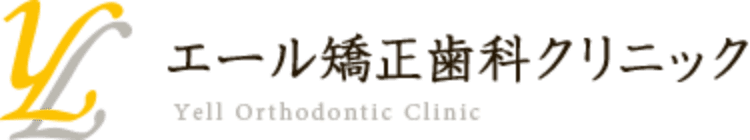 YL
エール矯正歯科クリニック
Yell Orthodontic Clinic